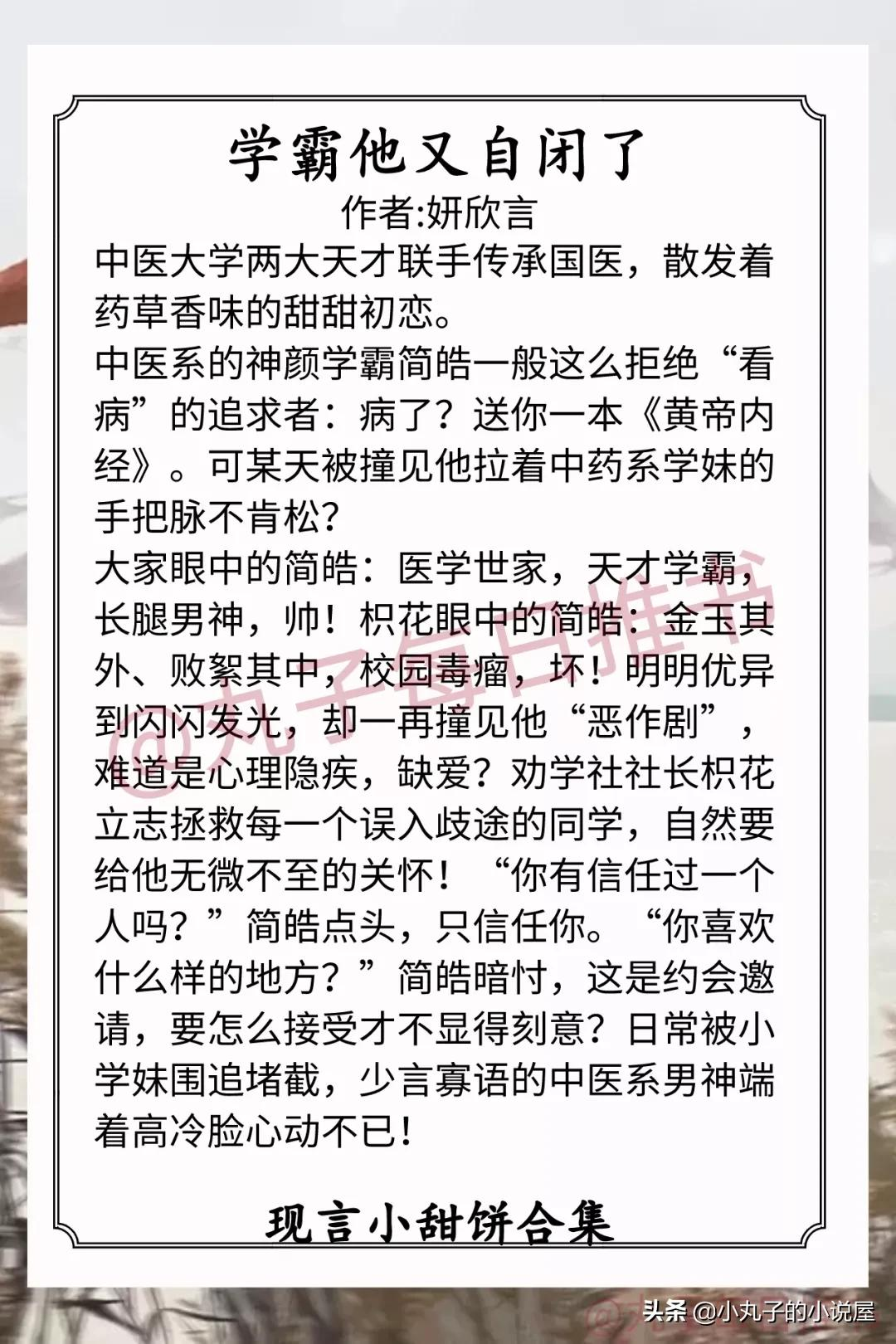 学霸他又自闭了
作者:妍欣言

中医大学两大天才联手传承国医，散发着药草香味的甜甜初恋。
中医系的神颜学霸简皓一般这么拒绝“看病”的追求者：病了？送你一本《黄帝内经》。可某天被撞见他拉着中药系学妹的手把脉不肯松？
大家眼中的简皓：医学世家，天才学霸，长腿男神，帅！枳花眼中的简皓：金玉其外、败絮其中，校园毒瘤，坏！明明优异到闪闪发光，却一再撞见他“恶作剧”，难道是心理隐疾，缺爱？劝学社社长枳花立志拯救每一个误入歧途的同学，自然要给他无微不至的关怀！“你有信任过一个人吗？”简皓点头，只信任你。“你喜欢什么样的地方？”简皓暗忖，这是约会邀请，要怎么接受才不显得刻意？日常被小学妹围追堵截，少言寡语的中医系男神端着高冷脸心动不已！

@丸子每日推书

现言小甜饼合集

头条 @小丸子的小说屋